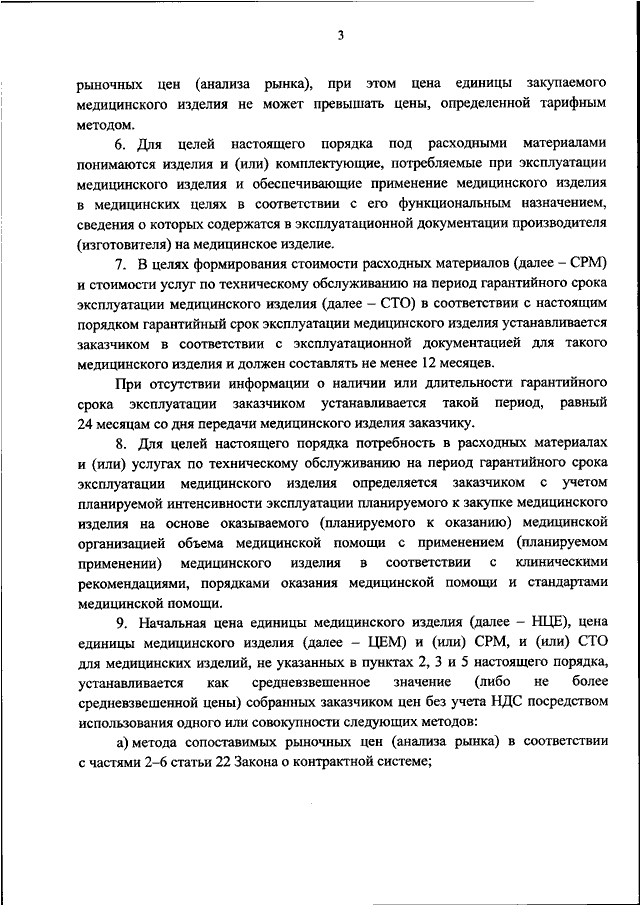 3

рыночных цен (анализа рынка), при этом цена единицы закупаемого медицинского изделия не может превышать цены, определенной тарифным методом.

6. Для целей настоящего порядка под расходными материалами понимаются изделия и (или) комплектующие, потребляемые при эксплуатации медицинского изделия и обеспечивающие применение медицинского изделия в медицинских целях в соответствии с его функциональным назначением, сведения о которых содержатся в эксплуатационной документации производителя (изготовителя) на медицинское изделие.

7. В целях формирования стоимости расходных материалов (далее – СРМ) и стоимости услуг по техническому обслуживанию на период гарантийного срока эксплуатации медицинского изделия (далее – СТО) в соответствии с настоящим порядком гарантийный срок эксплуатации медицинского изделия устанавливается заказчиком в соответствии с эксплуатационной документацией для такого медицинского изделия и должен составлять не менее 12 месяцев.

При отсутствии информации о наличии или длительности гарантийного срока эксплуатации заказчиком устанавливается такой период, равный 24 месяцам со дня передачи медицинского изделия заказчику.

8. Для целей настоящего порядка потребность в расходных материалах и (или) услугах по техническому обслуживанию на период гарантийного срока эксплуатации медицинского изделия определяется заказчиком с учетом планируемой интенсивности эксплуатации планируемого к закупке медицинского изделия на основе оказываемого (планируемого к оказанию) медицинской организацией объема медицинской помощи с применением (планируемом применении) медицинского изделия в соответствии с клиническими рекомендациями, порядками оказания медицинской помощи и стандартами медицинской помощи.

9. Начальная цена единицы медицинского изделия (далее – НЦЕ), цена единицы медицинского изделия (далее – ЦЕМ) и (или) СРМ, и (или) СТО для медицинских изделий, не указанных в пунктах 2, 3 и 5 настоящего порядка, устанавливается как средневзвешенное значение (либо не более средневзвешенной цены) собранных заказчиком цен без учета НДС посредством использования одного или совокупности следующих методов:

а) метода сопоставимых рыночных цен (анализа рынка) в соответствии с частями 2–6 статьи 22 Закона о контрактной системе;